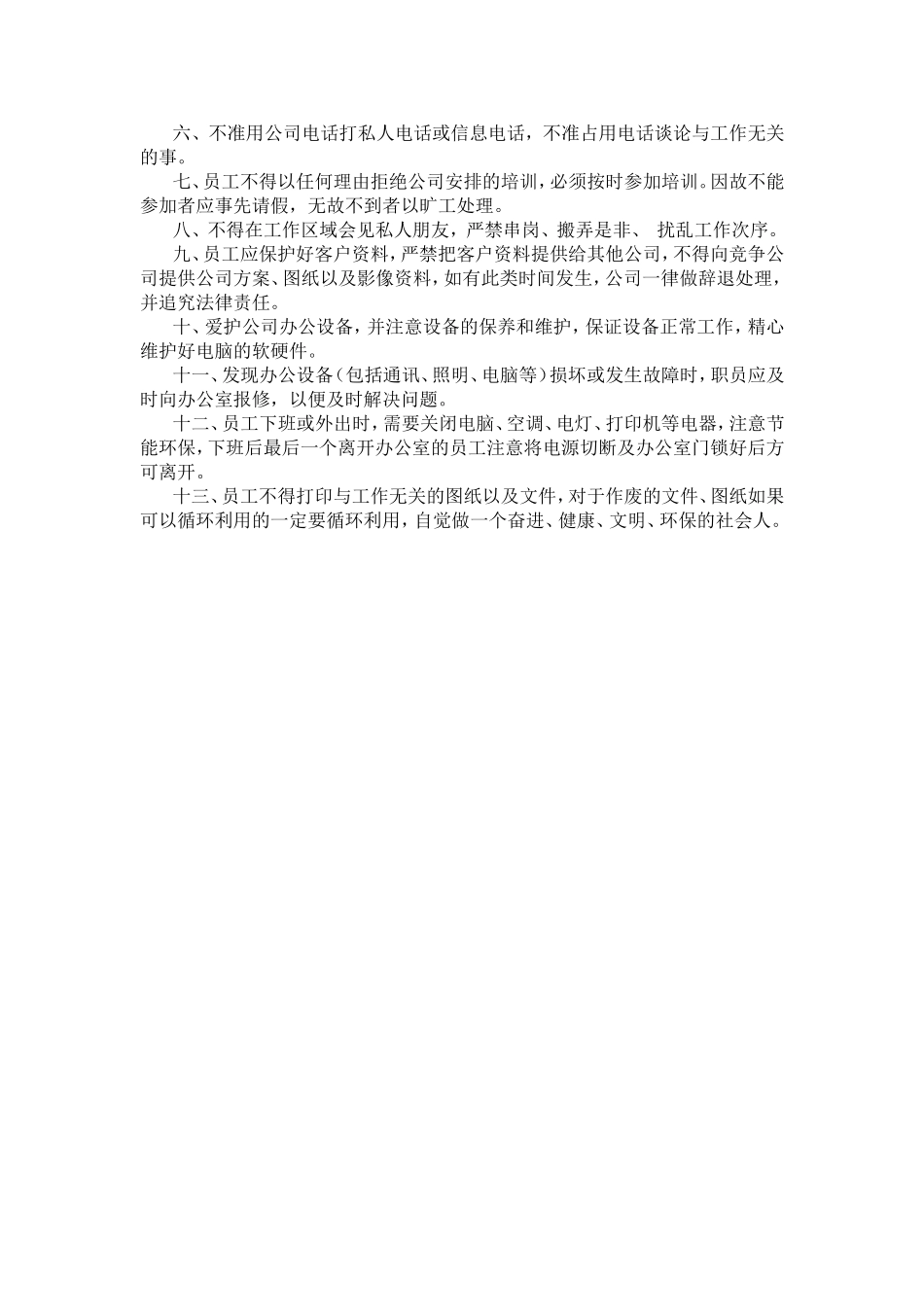 六、不准用公司电话打私人电话或信息电话，不准占用电话谈论与工作无关的事。

七、员工不得以任何理由拒绝公司安排的培训，必须按时参加培训。因故不能参加者应事先请假，无故不到者以旷工处理。

八、不得在工作区域会见私人朋友，严禁串岗、搬弄是非、 扰乱工作次序。

九、员工应保护好客户资料，严禁把客户资料提供给其他公司，不得向竞争公司提供公司方案、图纸以及影像资料，如有此类时间发生，公司一律做辞退处理，并追究法律责任。

十、爱护公司办公设备，并注意设备的保养和维护，保证设备正常工作，精心维护好电脑的软硬件。

十一、发现办公设备（包括通讯、照明、电脑等）损坏或发生故障时，职员应及时向办公室报修，以便及时解决问题。

十二、员工下班或外出时，需要关闭电脑、空调、电灯、打印机等电器，注意节能环保，下班后最后一个离开办公室的员工注意将电源切断及办公室门锁好后方可离开。

十三、员工不得打印与工作无关的图纸以及文件，对于作废的文件、图纸如果可以循环利用的一定要循环利用，自觉做一个奋进、健康、文明、环保的社会人。